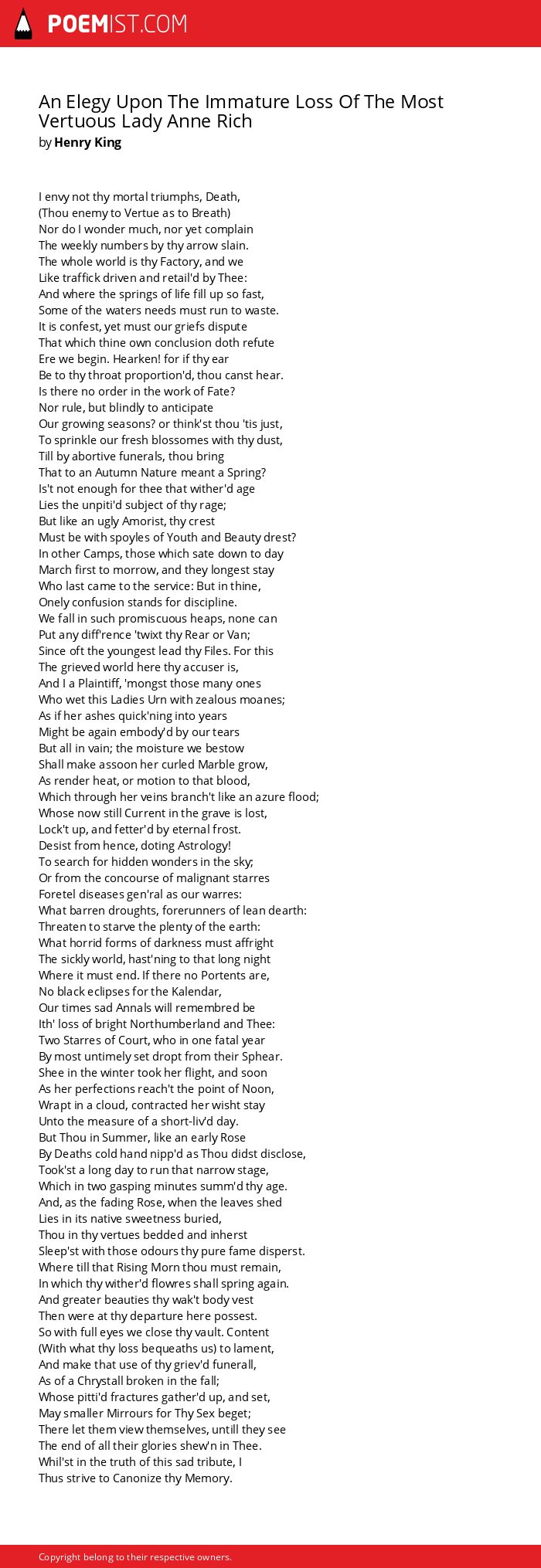 POEMIST.COM

An Elegy Upon The Immature Loss Of The Most Vertuous Lady Anne Rich
by Henry King

I envy not thy mortal triumphs, Death,
(Thou enemy to Vertue as to Breath)
Nor do I wonder much, nor yet complain
The weekly numbers by thy arrow slain.
The whole world is thy Factory, and we
Like traffick driven and retail'd by Thee:
And where the springs of life fill up so fast,
Some of the waters needs must run to waste.
It is confest, yet must our griefs dispute
That which thine own conclusion doth refute
Ere we begin. Hearken! for if thy ear
Be to thy throat proportion'd, thou canst hear.
Is there no order in the work of Fate?
Nor rule, but blindly to anticipate
Our growing seasons? or think'st thou 'tis just,
To sprinkle our fresh blossomes with thy dust,
Till by abortive funerals, thou bring
That to an Autumn Nature meant a Spring?
Is't not enough for thee that wither'd age
Lies the unpiti'd subject of thy rage;
But like an ugly Amorist, thy crest
Must be with spoyles of Youth and Beauty drest?
In other Camps, those which sate down to day
March first to morrow, and they longest stay
Who last came to the service: But in thine,
Onely confusion stands for discipline.
We fall in such promiscuous heaps, none can
Put any diff'rence 'twixt thy Rear or Van;
Since oft the youngest lead thy Files. For this
The grieved world here thy accuser is,
And I a Plaintiff, 'mongst those many ones
Who wet this Ladies Urn with zealous moanes;
As if her ashes quick'ning into years
Might be again embody'd by our tears
But all in vain; the moisture we bestow
Shall make assoon her curled Marble grow,
As render heat, or motion to that blood,
Which through her veins branch't like an azure flood;
Whose now still Current in the grave is lost,
Lock't up, and fetter'd by eternal frost.
Desist from hence, doting Astrology!
To search for hidden wonders in the sky;
Or from the concourse of malignant starres
Foretel diseases gen'ral as our warres:
What barren droughts, forerunners of lean dearth:
Threaten to starve the plenty of the earth:
What horrid forms of darkness must affright
The sickly world, hast'ning to that long night
Where it must end. If there no Portents are,
No black eclipses for the Kalendar,
Our times sad Annals will remembred be
Ith' loss of bright Northumberland and Thee:
Two Starres of Court, who in one fatal year
By most untimely set dropt from their Sphear.
Shee in the winter took her flight, and soon
As her perfections reach't the point of Noon,
Wrapt in a cloud, contracted her wisht stay
Unto the measure of a short-liv'd day.
But Thou in Summer, like an early Rose
By Deaths cold hand nipp'd as Thou didst disclose,
Took'st a long day to run that narrow stage,
Which in two gasping minutes summ'd thy age.
And, as the fading Rose, when the leaves shed
Lies in its native sweetness buried,
Thou in thy vertues bedded and inherst
Sleep'st with those odours thy pure fame disperst.
Where till that Rising Morn thou must remain,
In which thy wither'd flowres shall spring again.
And greater beauties thy wak't body vest
Then were at thy departure here possest.
So with full eyes we close thy vault. Content
(With what thy loss bequeaths us) to lament,
And make that use of thy griev'd funerall,
As of a Chrystall broken in the fall;
Whose pitti'd fractures gather'd up, and set,
May smaller Mirrours for Thy Sex beget;
There let them view themselves, untill they see
The end of all their glories shew'n in Thee.
Whil'st in the truth of this sad tribute, I
Thus strive to Canonize thy Memory.

Copyright belong to their respective owners.